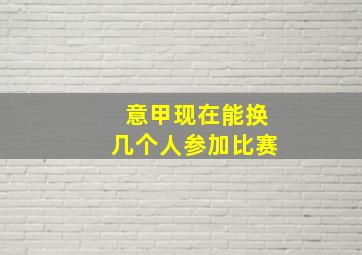 意甲现在能换
几个人参加比赛